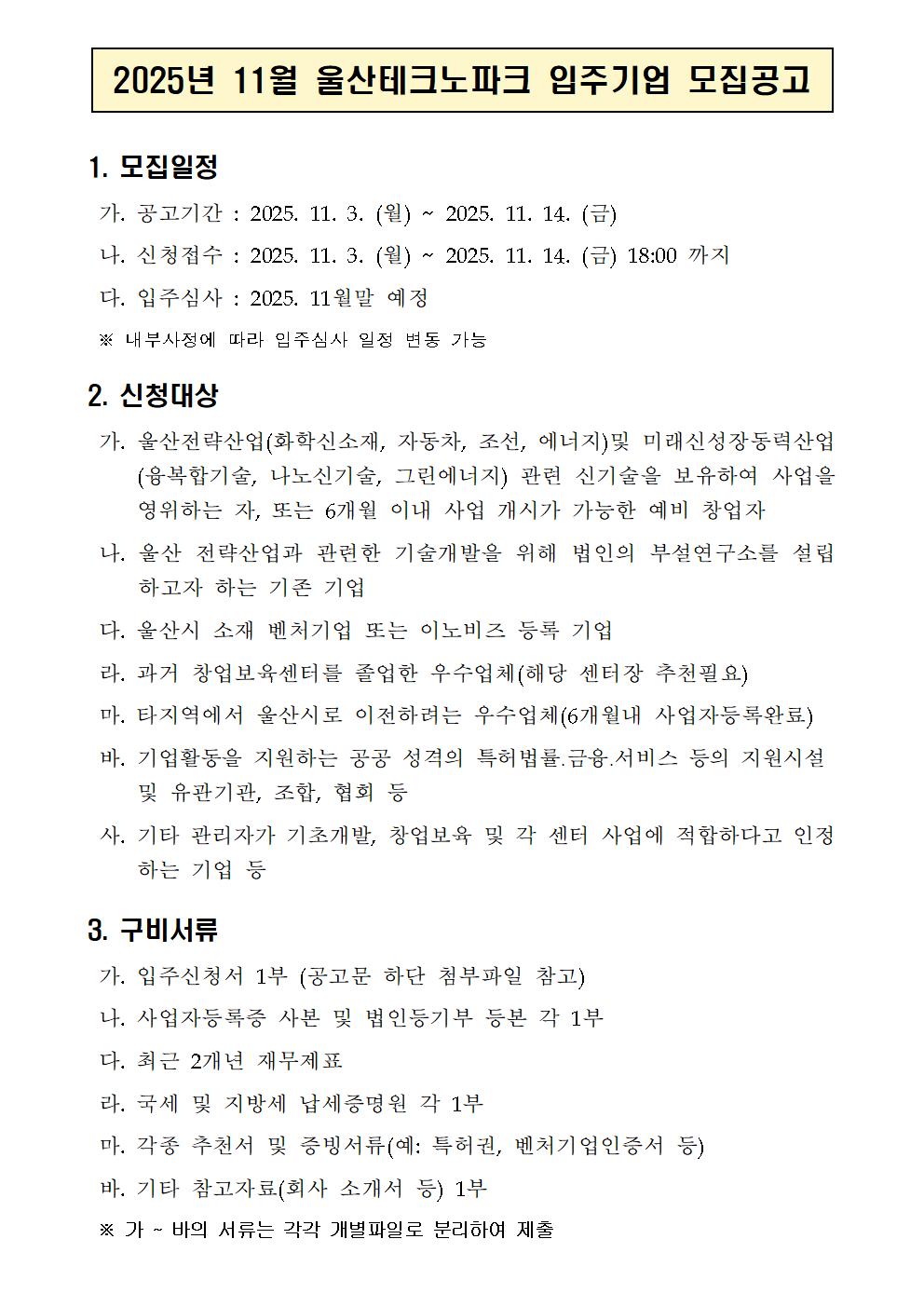 2025년 11월 울산테크노파크 입주기업 모집공고

1. 모집일정

가. 공고기간 : 2025. 11. 3. (월) ~ 2025. 11. 14. (금)

나. 신청접수 : 2025. 11. 3. (월) ~ 2025. 11. 14. (금) 18:00 까지

다. 입주심사 : 2025. 11월말 예정

※ 내부사정에 따라 입주심사 일정 변동 가능

2. 신청대상

가. 울산전략산업(화학신소재, 자동차, 조선, 에너지)및 미래신성장동력산업(융복합기술, 나노신기술, 그린에너지) 관련 신기술을 보유하여 사업을 영위하는 자, 또는 6개월 이내 사업 개시가 가능한 예비 창업자

나. 울산 전략산업과 관련한 기술개발을 위해 법인의 부설연구소를 설립하고자 하는 기존 기업

다. 울산시 소재 벤처기업 또는 이노비즈 등록 기업

라. 과거 창업보육센터를 졸업한 우수업체(해당 센터장 추천필요)

마. 타지역에서 울산시로 이전하려는 우수업체(6개월내 사업자등록완료)

바. 기업활동을 지원하는 공공 성격의 특허법률.금융.서비스 등의 지원시설 및 유관기관, 조합, 협회 등

사. 기타 관리자가 기초개발, 창업보육 및 각 센터 사업에 적합하다고 인정하는 기업 등

3. 구비서류

가. 입주신청서 1부 (공고문 하단 첨부파일 참고)

나. 사업자등록증 사본 및 법인등기부 등본 각 1부

다. 최근 2개년 재무제표

라. 국세 및 지방세 납세증명원 각 1부

마. 각종 추천서 및 증빙서류(예: 특허권, 벤처기업인증서 등)

바. 기타 참고자료(회사 소개서 등) 1부

※ 가 ~ 바의 서류는 각각 개별파일로 분리하여 제출